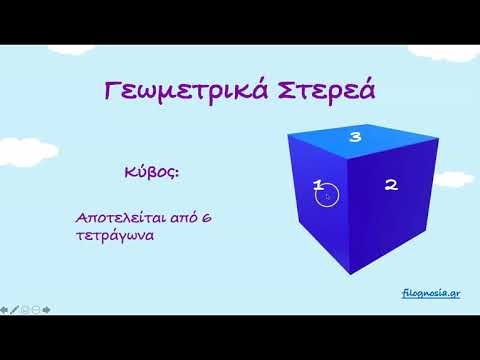 Γεωμετρικά Στερεά

Κύβος:

Αποτελείται από 6 τετράγωνα

3

1

2

filognosia.gr